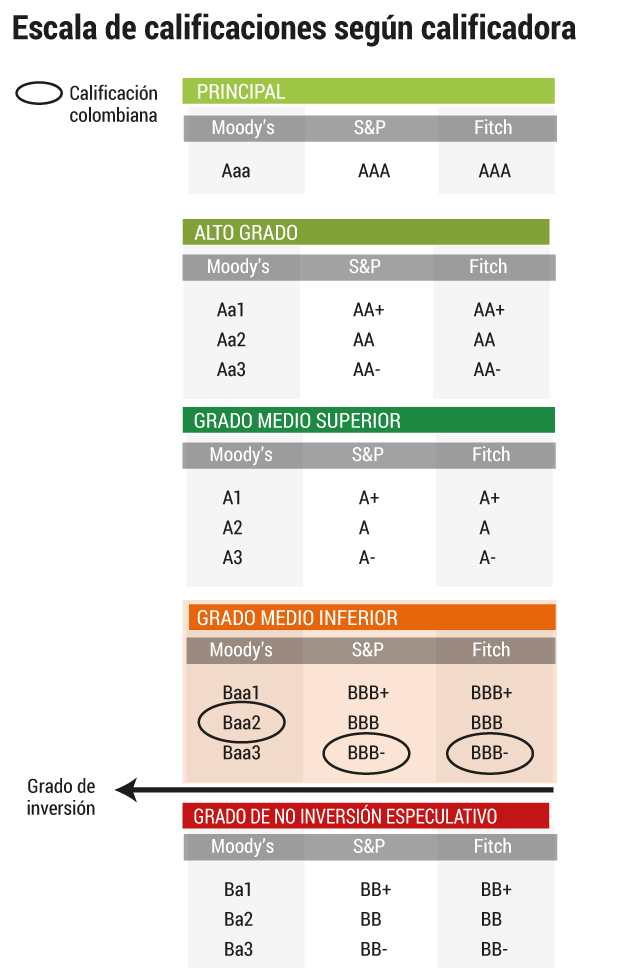 Escala de calificaciones según calificadora

Calificación colombiana

PRINCIPAL

| Moody's | S&P | Fitch |
|---|---|---|
| Aaa | AAA | AAA |

ALTO GRADO

| Moody's | S&P | Fitch |
|---|---|---|
| Aa1 | AA+ | AA+ |
| Aa2 | AA | AA |
| Aa3 | AA- | AA- |

GRADO MEDIO SUPERIOR

| Moody's | S&P | Fitch |
|---|---|---|
| A1 | A+ | A+ |
| A2 | A | A |
| A3 | A- | A- |

GRADO MEDIO INFERIOR

| Moody's | S&P | Fitch |
|---|---|---|
| Baa1 | BBB+ | BBB+ |
| Baa2 | BBB | BBB |
| Baa3 | BBB- | BBB- |

Grado de inversión

GRADO DE NO INVERSIÓN ESPECULATIVO

| Moody's | S&P | Fitch |
|---|---|---|
| Ba1 | BB+ | BB+ |
| Ba2 | BB | BB |
| Ba3 | BB- | BB- |